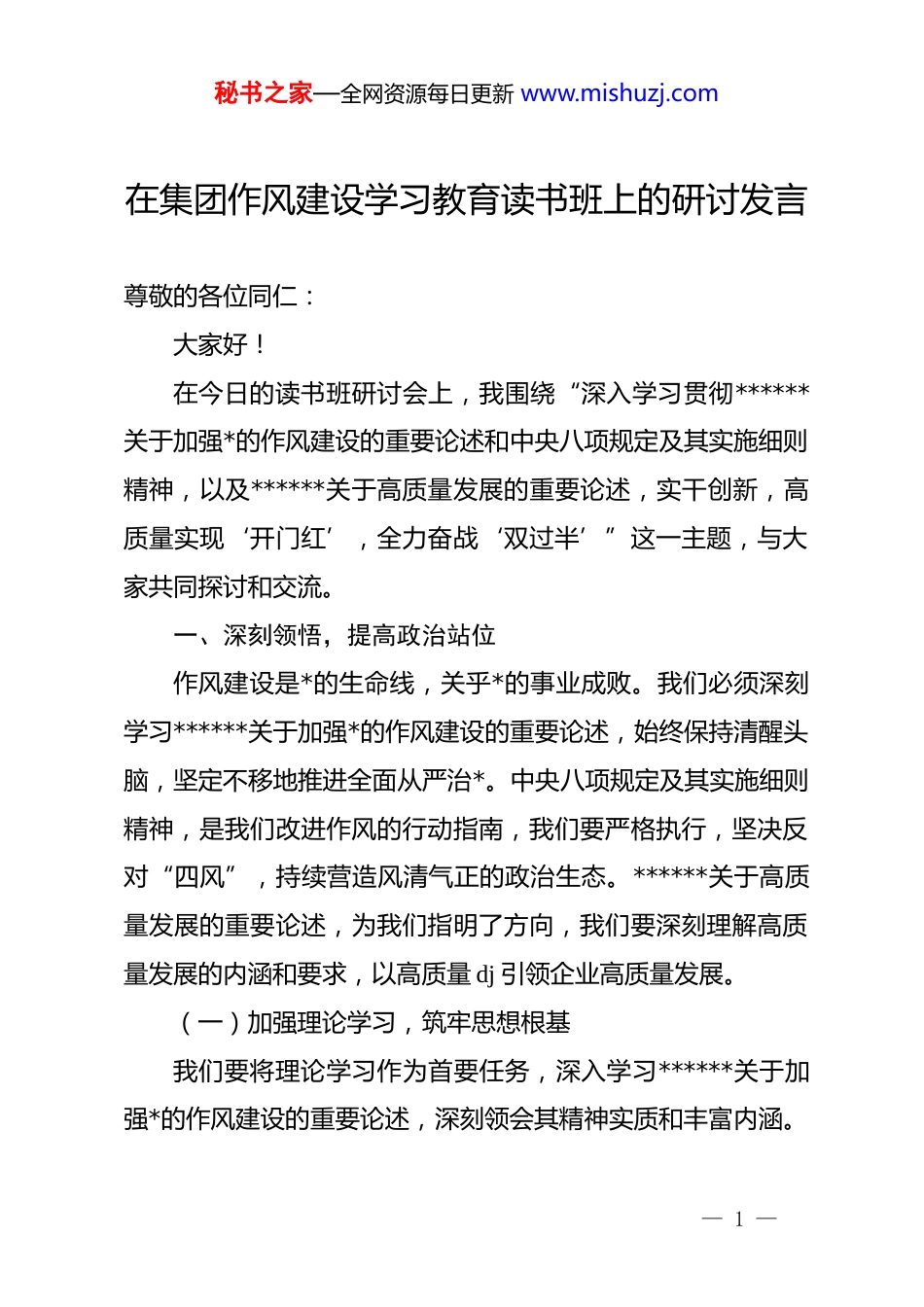 秘书之家—全网资源每日更新 www.mishuzj.com

在集团作风建设学习教育读书班上的研讨发言

尊敬的各位同仁：

大家好！

在今日的读书班研讨会上，我围绕“深入学习贯彻******关于加强*的作风建设的重要论述和中央八项规定及其实施细则精神，以及******关于高质量发展的重要论述，实干创新，高质量实现‘开门红’，全力奋战‘双过半’”这一主题，与大家共同探讨和交流。

一、深刻领悟，提高政治站位

作风建设是*的生命线，关乎*的事业成败。我们必须深刻学习******关于加强*的作风建设的重要论述，始终保持清醒头脑，坚定不移地推进全面从严治*。中央八项规定及其实施细则精神，是我们改进作风的行动指南，我们要严格执行，坚决反对“四风”，持续营造风清气正的政治生态。******关于高质量发展的重要论述，为我们指明了方向，我们要深刻理解高质量发展的内涵和要求，以高质量 dj 引领企业高质量发展。

（一）加强理论学习，筑牢思想根基

我们要将理论学习作为首要任务，深入学习******关于加强*的作风建设的重要论述，深刻领会其精神实质和丰富内涵。

— 1 —